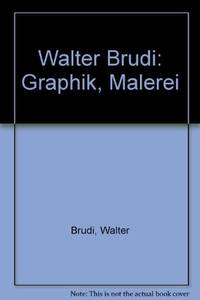 Walter Brudi: Graphik, Malerei

Brudi, Walter

Note: This is not the actual book cover